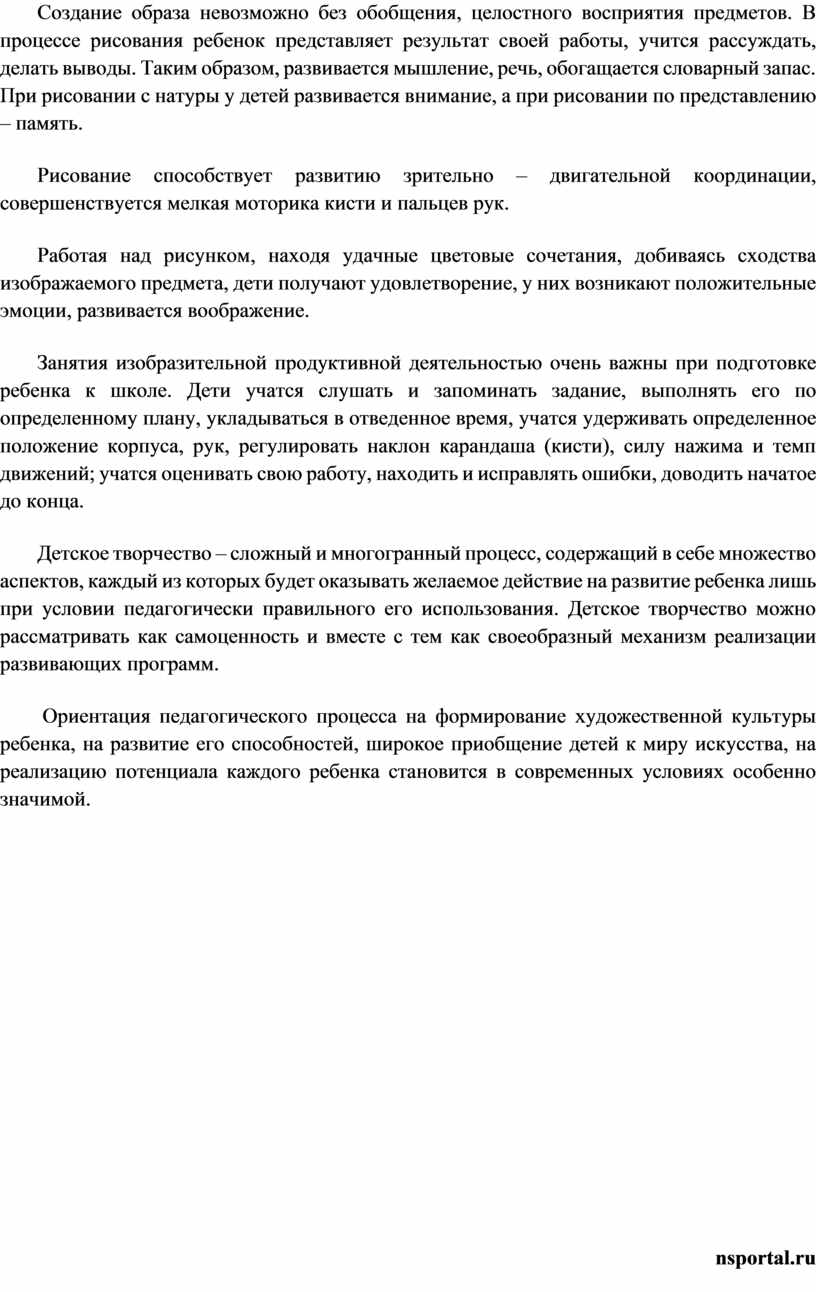 Создание образа невозможно без обобщения, целостного восприятия предметов. В процессе рисования ребенок представляет результат своей работы, учится рассуждать, делать выводы. Таким образом, развивается мышление, речь, обогащается словарный запас. При рисовании с натуры у детей развивается внимание, а при рисовании по представлению – память.

Рисование способствует развитию зрительно – двигательной координации, совершенствуется мелкая моторика кисти и пальцев рук.

Работая над рисунком, находя удачные цветовые сочетания, добиваясь сходства изображаемого предмета, дети получают удовлетворение, у них возникают положительные эмоции, развивается воображение.

Занятия изобразительной продуктивной деятельностью очень важны при подготовке ребенка к школе. Дети учатся слушать и запоминать задание, выполнять его по определенному плану, укладываться в отведенное время, учатся удерживать определенное положение корпуса, рук, регулировать наклон карандаша (кисти), силу нажима и темп движений; учатся оценивать свою работу, находить и исправлять ошибки, доводить начатое до конца.

Детское творчество – сложный и многогранный процесс, содержащий в себе множество аспектов, каждый из которых будет оказывать желаемое действие на развитие ребенка лишь при условии педагогически правильного его использования. Детское творчество можно рассматривать как самоценность и вместе с тем как своеобразный механизм реализации развивающих программ.

Ориентация педагогического процесса на формирование художественной культуры ребенка, на развитие его способностей, широкое приобщение детей к миру искусства, на реализацию потенциала каждого ребенка становится в современных условиях особенно значимой.

nsportal.ru